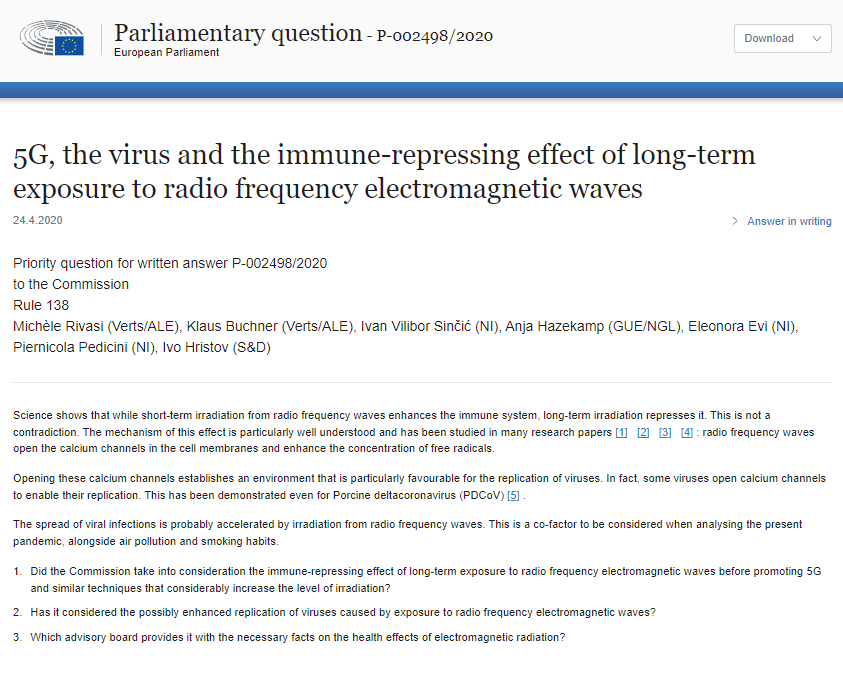 Parliamentary question - P-002498/2020
European Parliament

Download

5G, the virus and the immune-repressing effect of long-term exposure to radio frequency electromagnetic waves

24.4.2020

Answer in writing

Priority question for written answer P-002498/2020
to the Commission
Rule 138
Michèle Rivasi (Verts/ALE), Klaus Buchner (Verts/ALE), Ivan Vilibor Sinčić (NI), Anja Hazekamp (GUE/NGL), Eleonora Evi (NI), Piernicola Pedicini (NI), Ivo Hristov (S&D)

Science shows that while short-term irradiation from radio frequency waves enhances the immune system, long-term irradiation represses it. This is not a contradiction. The mechanism of this effect is particularly well understood and has been studied in many research papers [1] [2] [3] [4] : radio frequency waves open the calcium channels in the cell membranes and enhance the concentration of free radicals.

Opening these calcium channels establishes an environment that is particularly favourable for the replication of viruses. In fact, some viruses open calcium channels to enable their replication. This has been demonstrated even for Porcine deltacoronavirus (PDCoV) [5] .

The spread of viral infections is probably accelerated by irradiation from radio frequency waves. This is a co-factor to be considered when analysing the present pandemic, alongside air pollution and smoking habits.

1. Did the Commission take into consideration the immune-repressing effect of long-term exposure to radio frequency electromagnetic waves before promoting 5G and similar techniques that considerably increase the level of irradiation?

2. Has it considered the possibly enhanced replication of viruses caused by exposure to radio frequency electromagnetic waves?

3. Which advisory board provides it with the necessary facts on the health effects of electromagnetic radiation?